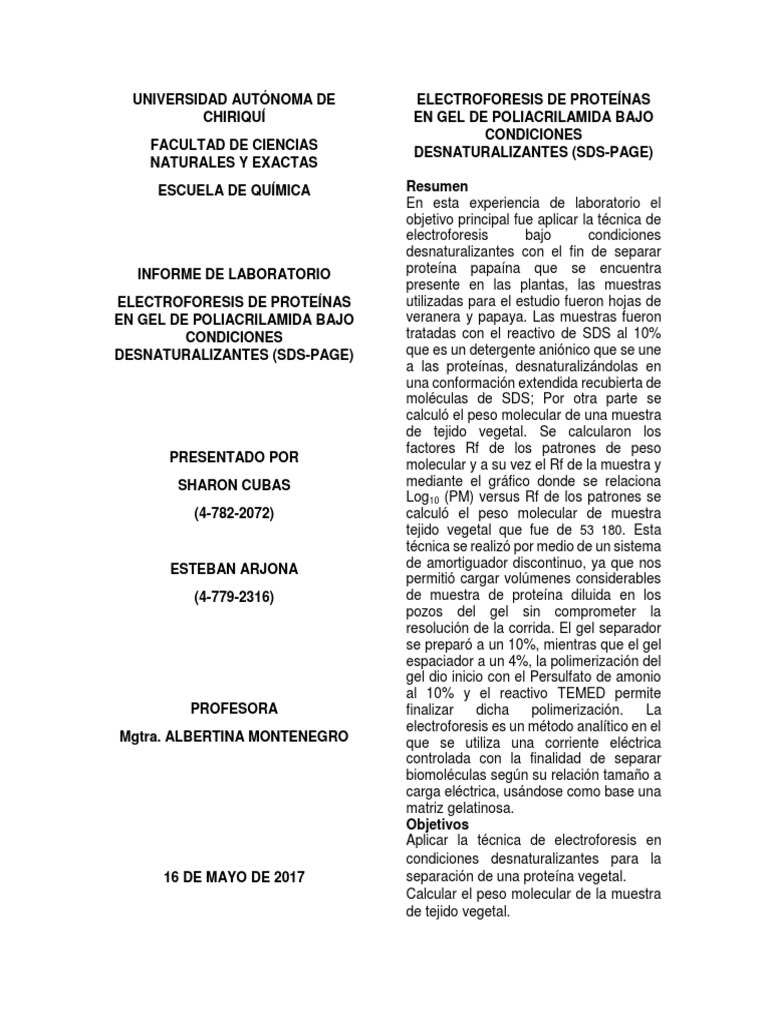 UNIVERSIDAD AUTÓNOMA DE CHIRIQUÍ

FACULTAD DE CIENCIAS NATURALES Y EXACTAS

ESCUELA DE QUÍMICA

INFORME DE LABORATORIO

ELECTROFORESIS DE PROTEÍNAS EN GEL DE POLIACRILAMIDA BAJO CONDICIONES DESNATURALIZANTES (SDS-PAGE)

PRESENTADO POR

SHARON CUBAS

(4-782-2072)

ESTEBAN ARJONA

(4-779-2316)

PROFESORA

Mgtra. ALBERTINA MONTENEGRO

16 DE MAYO DE 2017

ELECTROFORESIS DE PROTEÍNAS EN GEL DE POLIACRILAMIDA BAJO CONDICIONES DESNATURALIZANTES (SDS-PAGE)

Resumen
En esta experiencia de laboratorio el objetivo principal fue aplicar la técnica de electroforesis bajo condiciones desnaturalizantes con el fin de separar proteína papaína que se encuentra presente en las plantas, las muestras utilizadas para el estudio fueron hojas de veranera y papaya. Las muestras fueron tratadas con el reactivo de SDS al 10% que es un detergente aniónico que se une a las proteínas, desnaturalizándolas en una conformación extendida recubierta de moléculas de SDS; Por otra parte se calculó el peso molecular de una muestra de tejido vegetal. Se calcularon los factores Rf de los patrones de peso molecular y a su vez el Rf de la muestra y mediante el gráfico donde se relaciona $Log_{10}$ (PM) versus Rf de los patrones se calculó el peso molecular de muestra tejido vegetal que fue de 53 180. Esta técnica se realizó por medio de un sistema de amortiguador discontinuo, ya que nos permitió cargar volúmenes considerables de muestra de proteína diluida en los pozos del gel sin comprometer la resolución de la corrida. El gel separador se preparó a un 10%, mientras que el gel espaciador a un 4%, la polimerización del gel dio inicio con el Persulfato de amonio al 10% y el reactivo TEMED permite finalizar dicha polimerización. La electroforesis es un método analítico en el que se utiliza una corriente eléctrica controlada con la finalidad de separar biomoléculas según su relación tamaño a carga eléctrica, usándose como base una matriz gelatinosa.

Objetivos
Aplicar la técnica de electroforesis en condiciones desnaturalizantes para la separación de una proteína vegetal.
Calcular el peso molecular de la muestra de tejido vegetal.